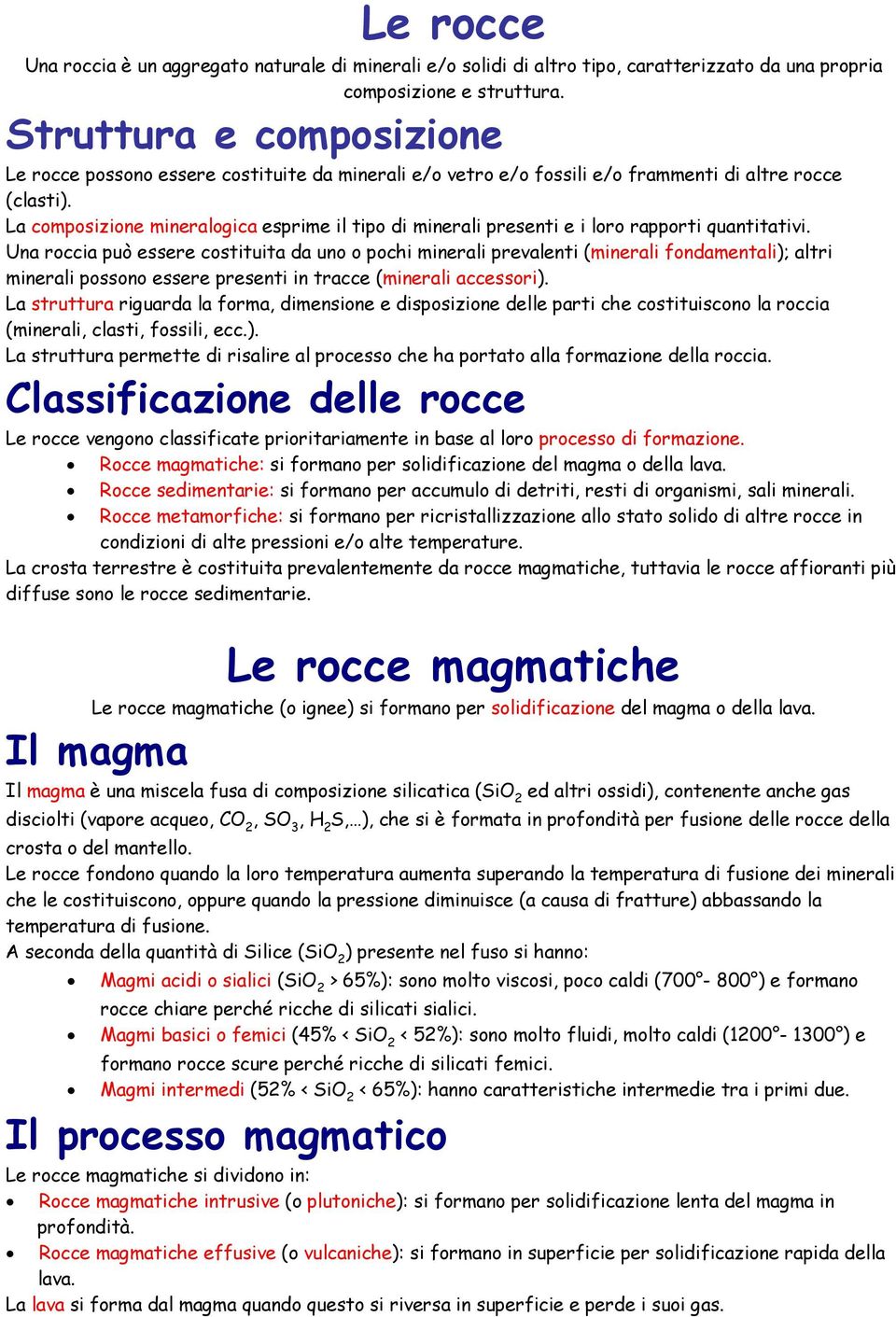 Le rocce

Una roccia è un aggregato naturale di minerali e/o solidi di altro tipo, caratterizzato da una propria composizione e struttura.

Struttura e composizione

Le rocce possono essere costituite da minerali e/o vetro e/o fossili e/o frammenti di altre rocce (clasti).
La composizione mineralogica esprime il tipo di minerali presenti e i loro rapporti quantitativi.
Una roccia può essere costituita da uno o pochi minerali prevalenti (minerali fondamentali); altri minerali possono essere presenti in tracce (minerali accessori).
La struttura riguarda la forma, dimensione e disposizione delle parti che costituiscono la roccia (minerali, clasti, fossili, ecc.).
La struttura permette di risalire al processo che ha portato alla formazione della roccia.

Classificazione delle rocce

Le rocce vengono classificate prioritariamente in base al loro processo di formazione.
• Rocce magmatiche: si formano per solidificazione del magma o della lava.
• Rocce sedimentarie: si formano per accumulo di detriti, resti di organismi, sali minerali.
• Rocce metamorfiche: si formano per ricristallizzazione allo stato solido di altre rocce in condizioni di alte pressioni e/o alte temperature.
La crosta terrestre è costituita prevalentemente da rocce magmatiche, tuttavia le rocce affioranti più diffuse sono le rocce sedimentarie.

Le rocce magmatiche

Le rocce magmatiche (o ignee) si formano per solidificazione del magma o della lava.

Il magma

Il magma è una miscela fusa di composizione silicatica ($SiO_2$ ed altri ossidi), contenente anche gas disciolti (vapore acqueo, $CO_2$, $SO_3$, $H_2S$,…), che si è formata in profondità per fusione delle rocce della crosta o del mantello.
Le rocce fondono quando la loro temperatura aumenta superando la temperatura di fusione dei minerali che le costituiscono, oppure quando la pressione diminuisce (a causa di fratture) abbassando la temperatura di fusione.
A seconda della quantità di Silice ($SiO_2$) presente nel fuso si hanno:
• Magmi acidi o sialici ($SiO_2$ > 65%): sono molto viscosi, poco caldi (700°- 800°) e formano rocce chiare perché ricche di silicati sialici.
• Magmi basici o femici (45% < $SiO_2$ < 52%): sono molto fluidi, molto caldi (1200°- 1300°) e formano rocce scure perché ricche di silicati femici.
• Magmi intermedi (52% < $SiO_2$ < 65%): hanno caratteristiche intermedie tra i primi due.

Il processo magmatico

Le rocce magmatiche si dividono in:
• Rocce magmatiche intrusive (o plutoniche): si formano per solidificazione lenta del magma in profondità.
• Rocce magmatiche effusive (o vulcaniche): si formano in superficie per solidificazione rapida della lava.
La lava si forma dal magma quando questo si riversa in superficie e perde i suoi gas.